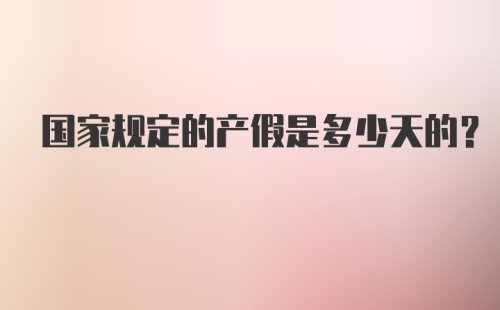 国家规定的产假是多少天的?